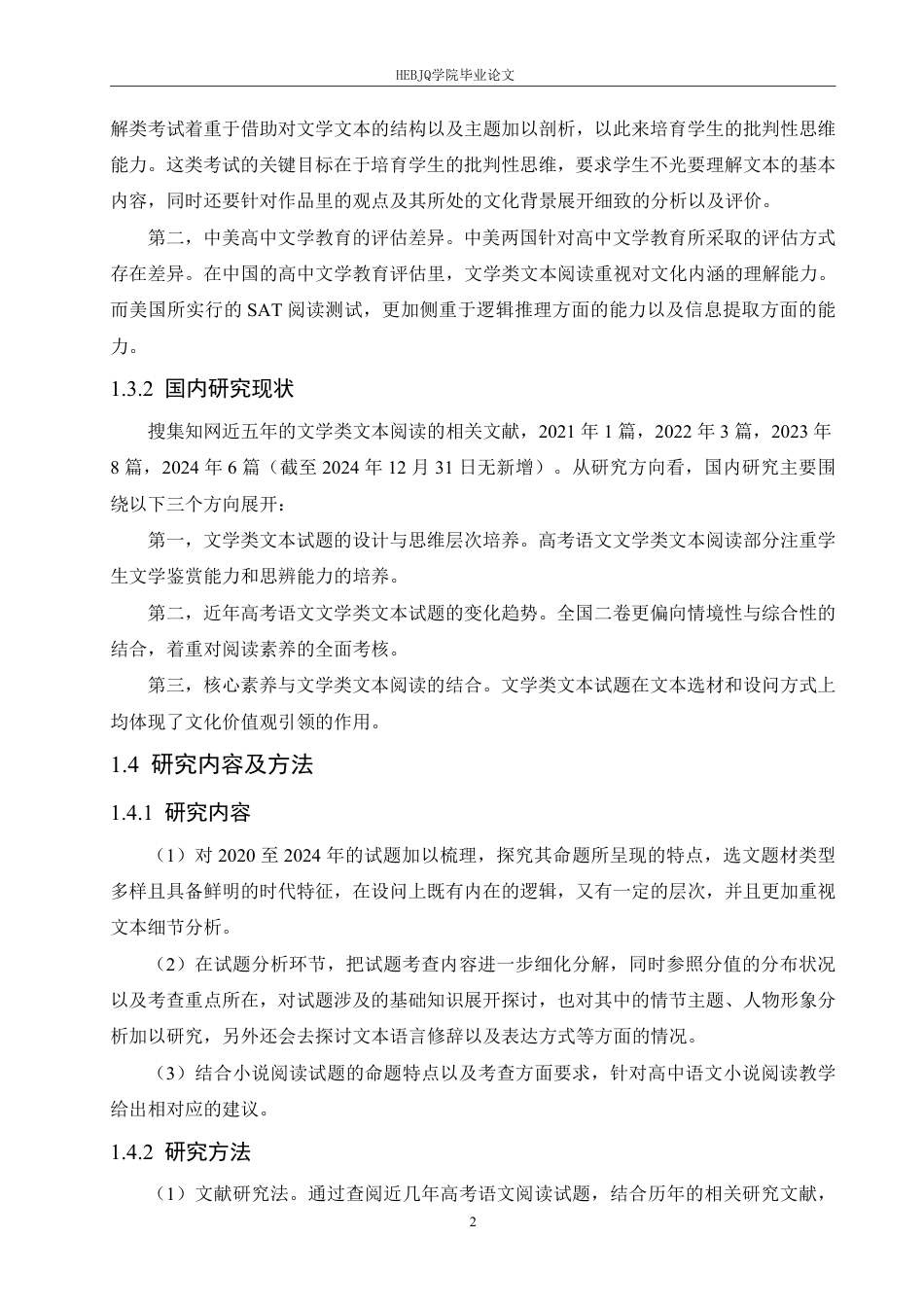 HEBJQ学院毕业论文

解类考试着重于借助对文学文本的结构以及主题加以剖析，以此来培育学生的批判性思维能力。这类考试的关键目标在于培育学生的批判性思维，要求学生不光要理解文本的基本内容，同时还要针对作品里的观点及其所处的文化背景展开细致的分析以及评价。

第二，中美高中文学教育的评估差异。中美两国针对高中文学教育所采取的评估方式存在差异。在中国的高中文学教育评估里，文学类文本阅读重视对文化内涵的理解能力。而美国所实行的 SAT 阅读测试，更加侧重于逻辑推理方面的能力以及信息提取方面的能力。

1.3.2 国内研究现状

搜集知网近五年的文学类文本阅读的相关文献，2021 年 1 篇，2022 年 3 篇，2023 年 8 篇，2024 年 6 篇（截至 2024 年 12 月 31 日无新增）。从研究方向看，国内研究主要围绕以下三个方向展开：

第一，文学类文本试题的设计与思维层次培养。高考语文文学类文本阅读部分注重学生文学鉴赏能力和思辨能力的培养。

第二，近年高考语文文学类文本试题的变化趋势。全国二卷更偏向情境性与综合性的结合，着重对阅读素养的全面考核。

第三，核心素养与文学类文本阅读的结合。文学类文本试题在文本选材和设问方式上均体现了文化价值观引领的作用。

1.4 研究内容及方法

1.4.1 研究内容

（1）对 2020 至 2024 年的试题加以梳理，探究其命题所呈现的特点，选文题材类型多样且具备鲜明的时代特征，在设问上既有内在的逻辑，又有一定的层次，并且更加重视文本细节分析。

（2）在试题分析环节，把试题考查内容进一步细化分解，同时参照分值的分布状况以及考查重点所在，对试题涉及的基础知识展开探讨，也对其中的情节主题、人物形象分析加以研究，另外还会去探讨文本语言修辞以及表达方式等方面的情况。

（3）结合小说阅读试题的命题特点以及考查方面要求，针对高中语文小说阅读教学给出相对应的建议。

1.4.2 研究方法

（1）文献研究法。通过查阅近几年高考语文阅读试题，结合历年的相关研究文献，

2